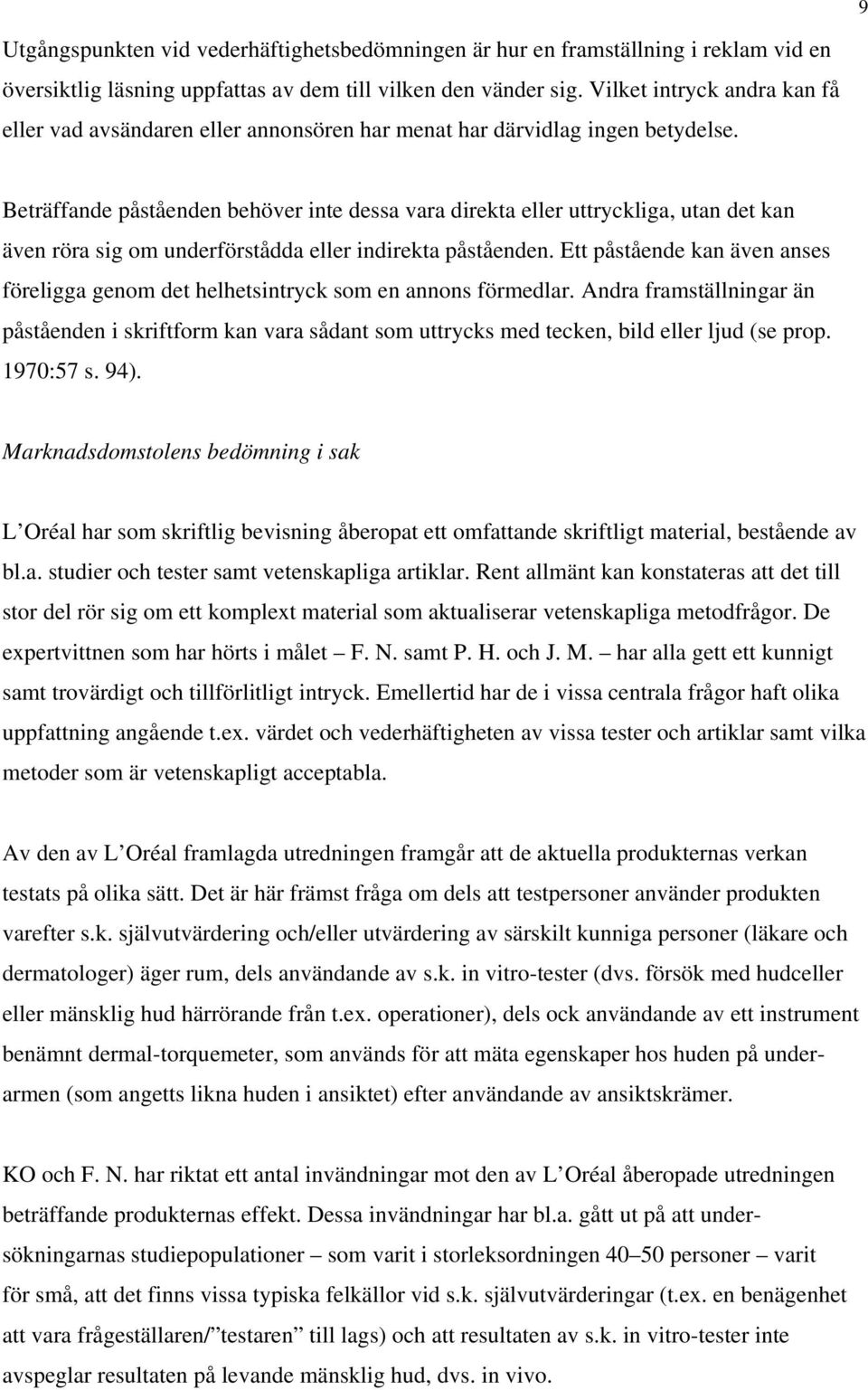 9

Utgångspunkten vid vederhäftighetsbedömningen är hur en framställning i reklam vid en översiktlig läsning uppfattas av dem till vilken den vänder sig. Vilket intryck andra kan få eller vad avsändaren eller annonsören har menat har därvidlag ingen betydelse.

Beträffande påståenden behöver inte dessa vara direkta eller uttryckliga, utan det kan även röra sig om underförstådda eller indirekta påståenden. Ett påstående kan även anses föreligga genom det helhetsintryck som en annons förmedlar. Andra framställningar än påståenden i skriftform kan vara sådant som uttrycks med tecken, bild eller ljud (se prop. 1970:57 s. 94).

Marknadsdomstolens bedömning i sak

L'Oréal har som skriftlig bevisning åberopat ett omfattande skriftligt material, bestående av bl.a. studier och tester samt vetenskapliga artiklar. Rent allmänt kan konstateras att det till stor del rör sig om ett komplext material som aktualiserar vetenskapliga metodfrågor. De expertvittnen som har hörts i målet – F. N. samt P. H. och J. M. – har alla gett ett kunnigt samt trovärdigt och tillförlitligt intryck. Emellertid har de i vissa centrala frågor haft olika uppfattning angående t.ex. värdet och vederhäftigheten av vissa tester och artiklar samt vilka metoder som är vetenskapligt acceptabla.

Av den av L'Oréal framlagda utredningen framgår att de aktuella produkternas verkan testats på olika sätt. Det är här främst fråga om dels att testpersoner använder produkten varefter s.k. självutvärdering och/eller utvärdering av särskilt kunniga personer (läkare och dermatologer) äger rum, dels användande av s.k. in vitro-tester (dvs. försök med hudceller eller mänsklig hud härrörande från t.ex. operationer), dels ock användande av ett instrument benämnt dermal-torquemeter, som används för att mäta egenskaper hos huden på underarmen (som angetts likna huden i ansiktet) efter användande av ansiktskrämer.

KO och F. N. har riktat ett antal invändningar mot den av L'Oréal åberopade utredningen beträffande produkternas effekt. Dessa invändningar har bl.a. gått ut på att undersökningarnas studiepopulationer – som varit i storleksordningen 40–50 personer – varit för små, att det finns vissa typiska felkällor vid s.k. självutvärderingar (t.ex. en benägenhet att vara frågeställaren/"testaren" till lags) och att resultaten av s.k. in vitro-tester inte avspeglar resultaten på levande mänsklig hud, dvs. in vivo.